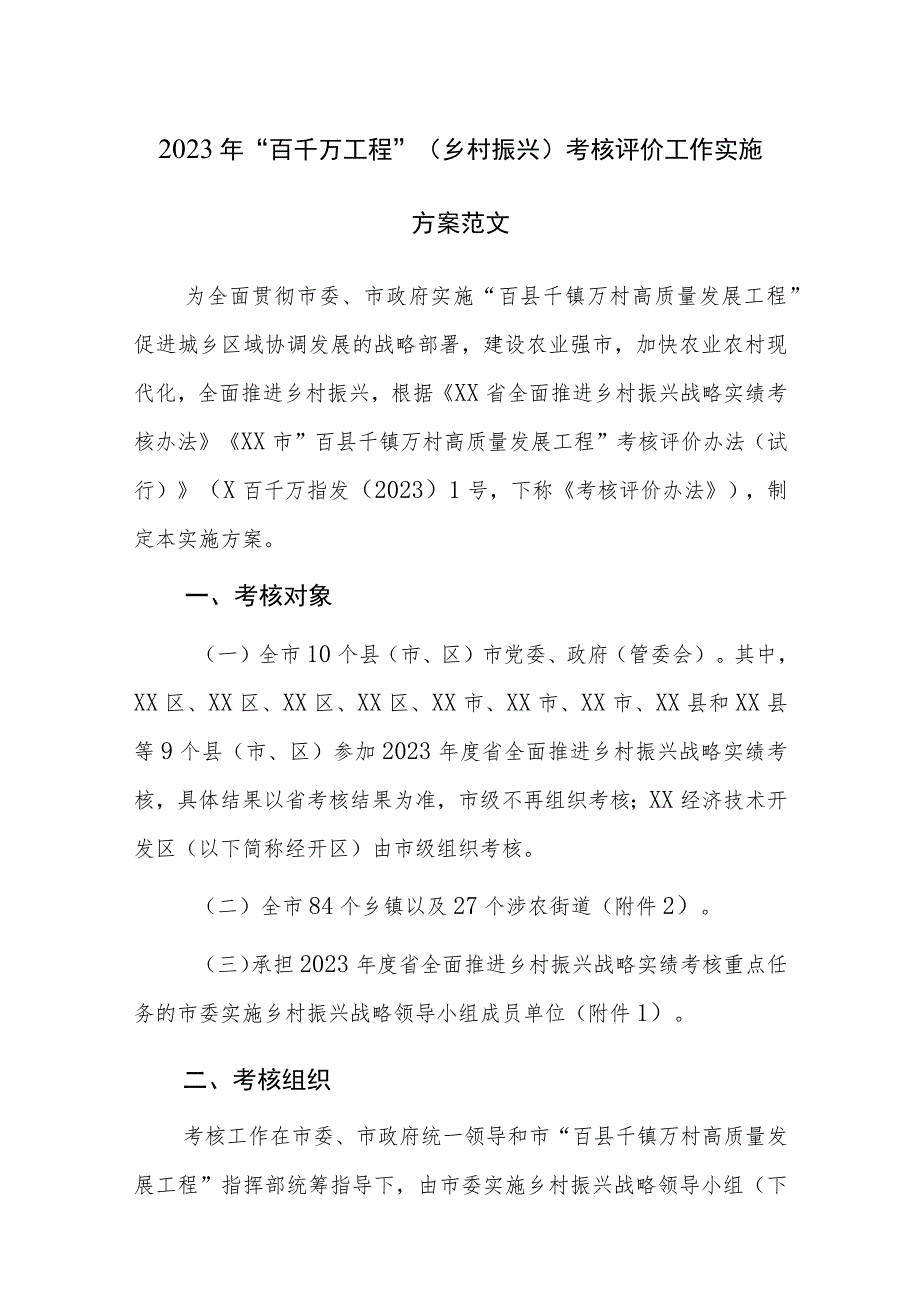 2023年“百千万工程”（乡村振兴）考核评价工作实施方案范文

为全面贯彻市委、市政府实施“百县千镇万村高质量发展工程”促进城乡区域协调发展的战略部署，建设农业强市，加快农业农村现代化，全面推进乡村振兴，根据《XX省全面推进乡村振兴战略实绩考核办法》《XX市”百县千镇万村高质量发展工程”考核评价办法（试行）》（X百千万指发（2023）1号，下称《考核评价办法》），制定本实施方案。

一、考核对象

（一）全市10个县（市、区）市党委、政府（管委会）。其中，XX区、XX区、XX区、XX区、XX市、XX市、XX市、XX县和XX县等9个县（市、区）参加2023年度省全面推进乡村振兴战略实绩考核，具体结果以省考核结果为准，市级不再组织考核；XX经济技术开发区（以下简称经开区）由市级组织考核。

（二）全市84个乡镇以及27个涉农街道（附件2）。

（三）承担2023年度省全面推进乡村振兴战略实绩考核重点任务的市委实施乡村振兴战略领导小组成员单位（附件1）。

二、考核组织

考核工作在市委、市政府统一领导和市“百县千镇万村高质量发展工程”指挥部统筹指导下，由市委实施乡村振兴战略领导小组（下